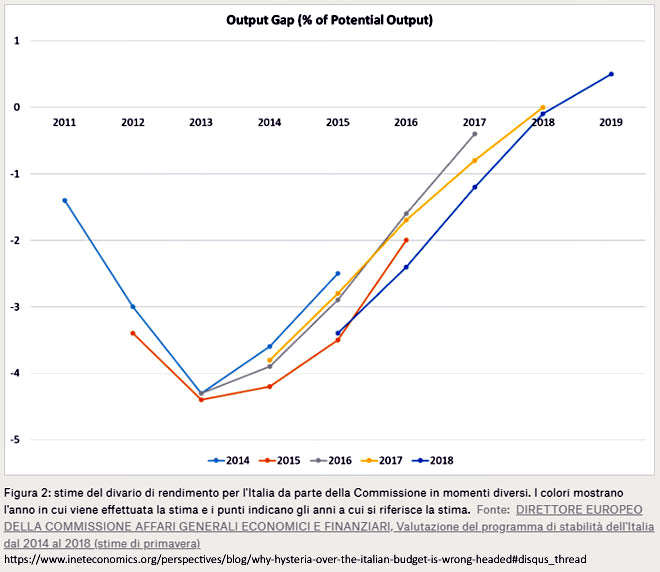 Output Gap (% of Potential Output)

1
0
-1
-2
-3
-4
-5

2011 2012 2013 2014 2015 2016 2017 2018 2019

2014 2015 2016 2017 2018

Figura 2: stime del divario di rendimento per l'Italia da parte della Commissione in momenti diversi. I colori mostrano l'anno in cui viene effettuata la stima e i punti indicano gli anni a cui si riferisce la stima. Fonte: DIRETTORE EUROPEO DELLA COMMISSIONE AFFARI GENERALI ECONOMICI E FINANZIARI, Valutazione del programma di stabilità dell'Italia dal 2014 al 2018 (stime di primavera)
https://www.ineteconomics.org/perspectives/blog/why-hysteria-over-the-italian-budget-is-wrong-headed#disqus_thread